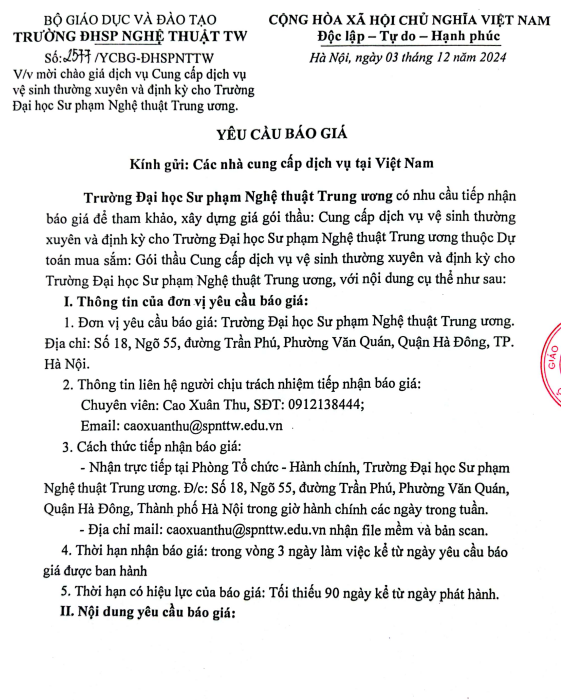 BỘ GIÁO DỤC VÀ ĐÀO TẠO
TRƯỜNG ĐHSP NGHỆ THUẬT TW

Số: 2577 /YCBG-ĐHSPNTTW
V/v mời chào giá dịch vụ Cung cấp dịch vụ vệ sinh thường xuyên và định kỳ cho Trường Đại học Sư phạm Nghệ thuật Trung ương.

CỘNG HÒA XÃ HỘI CHỦ NGHĨA VIỆT NAM
Độc lập – Tự do – Hạnh phúc

Hà Nội, ngày 03 tháng 12 năm 2024

YÊU CẦU BÁO GIÁ

Kính gửi: Các nhà cung cấp dịch vụ tại Việt Nam

Trường Đại học Sư phạm Nghệ thuật Trung ương có nhu cầu tiếp nhận báo giá để tham khảo, xây dựng giá gói thầu: Cung cấp dịch vụ vệ sinh thường xuyên và định kỳ cho Trường Đại học Sư phạm Nghệ thuật Trung ương thuộc Dự toán mua sắm: Gói thầu Cung cấp dịch vụ vệ sinh thường xuyên và định kỳ cho Trường Đại học Sư phạm Nghệ thuật Trung ương, với nội dung cụ thể như sau:

I. Thông tin của đơn vị yêu cầu báo giá:

1. Đơn vị yêu cầu báo giá: Trường Đại học Sư phạm Nghệ thuật Trung ương. Địa chỉ: Số 18, Ngõ 55, đường Trần Phú, Phường Văn Quán, Quận Hà Đông, TP. Hà Nội.

2. Thông tin liên hệ người chịu trách nhiệm tiếp nhận báo giá:
Chuyên viên: Cao Xuân Thu, SĐT: 0912138444;
Email: caoxuanthu@spnttw.edu.vn

3. Cách thức tiếp nhận báo giá:
- Nhận trực tiếp tại Phòng Tổ chức - Hành chính, Trường Đại học Sư phạm Nghệ thuật Trung ương. Đ/c: Số 18, Ngõ 55, đường Trần Phú, Phường Văn Quán, Quận Hà Đông, Thành phố Hà Nội trong giờ hành chính các ngày trong tuần.
- Địa chỉ mail: caoxuanthu@spnttw.edu.vn nhận file mềm và bản scan.

4. Thời hạn nhận báo giá: trong vòng 3 ngày làm việc kể từ ngày yêu cầu báo giá được ban hành

5. Thời hạn có hiệu lực của báo giá: Tối thiểu 90 ngày kể từ ngày phát hành.

II. Nội dung yêu cầu báo giá:

GIÁO